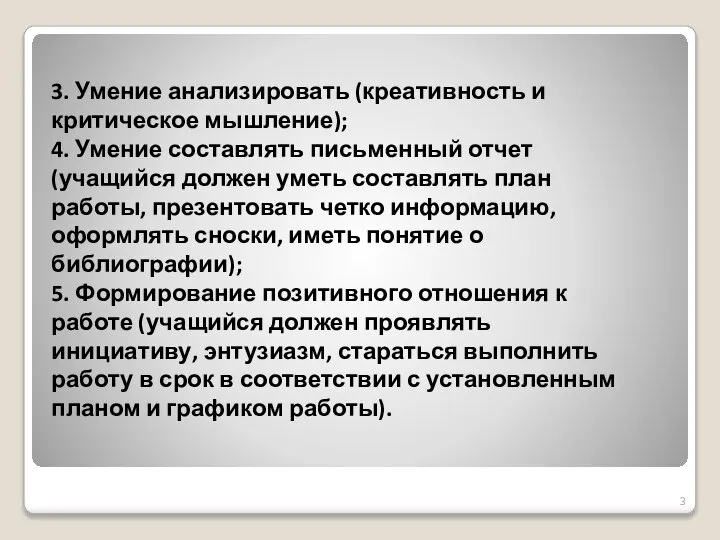 3. Умение анализировать (креативность и критическое мышление);
4. Умение составлять письменный отчет (учащийся должен уметь составлять план работы, презентовать четко информацию, оформлять сноски, иметь понятие о библиографии);
5. Формирование позитивного отношения к работе (учащийся должен проявлять инициативу, энтузиазм, стараться выполнить работу в срок в соответствии с установленным планом и графиком работы).

3